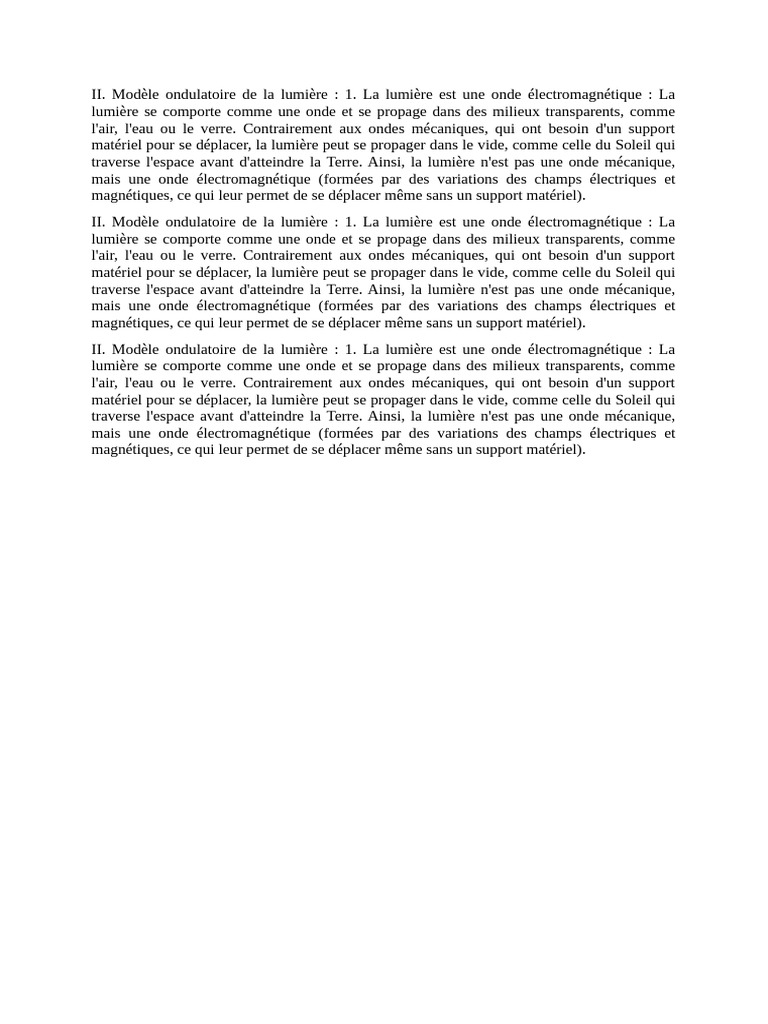 II. Modèle ondulatoire de la lumière : 1. La lumière est une onde électromagnétique : La lumière se comporte comme une onde et se propage dans des milieux transparents, comme l'air, l'eau ou le verre. Contrairement aux ondes mécaniques, qui ont besoin d'un support matériel pour se déplacer, la lumière peut se propager dans le vide, comme celle du Soleil qui traverse l'espace avant d'atteindre la Terre. Ainsi, la lumière n'est pas une onde mécanique, mais une onde électromagnétique (formées par des variations des champs électriques et magnétiques, ce qui leur permet de se déplacer même sans un support matériel).

II. Modèle ondulatoire de la lumière : 1. La lumière est une onde électromagnétique : La lumière se comporte comme une onde et se propage dans des milieux transparents, comme l'air, l'eau ou le verre. Contrairement aux ondes mécaniques, qui ont besoin d'un support matériel pour se déplacer, la lumière peut se propager dans le vide, comme celle du Soleil qui traverse l'espace avant d'atteindre la Terre. Ainsi, la lumière n'est pas une onde mécanique, mais une onde électromagnétique (formées par des variations des champs électriques et magnétiques, ce qui leur permet de se déplacer même sans un support matériel).

II. Modèle ondulatoire de la lumière : 1. La lumière est une onde électromagnétique : La lumière se comporte comme une onde et se propage dans des milieux transparents, comme l'air, l'eau ou le verre. Contrairement aux ondes mécaniques, qui ont besoin d'un support matériel pour se déplacer, la lumière peut se propager dans le vide, comme celle du Soleil qui traverse l'espace avant d'atteindre la Terre. Ainsi, la lumière n'est pas une onde mécanique, mais une onde électromagnétique (formées par des variations des champs électriques et magnétiques, ce qui leur permet de se déplacer même sans un support matériel).